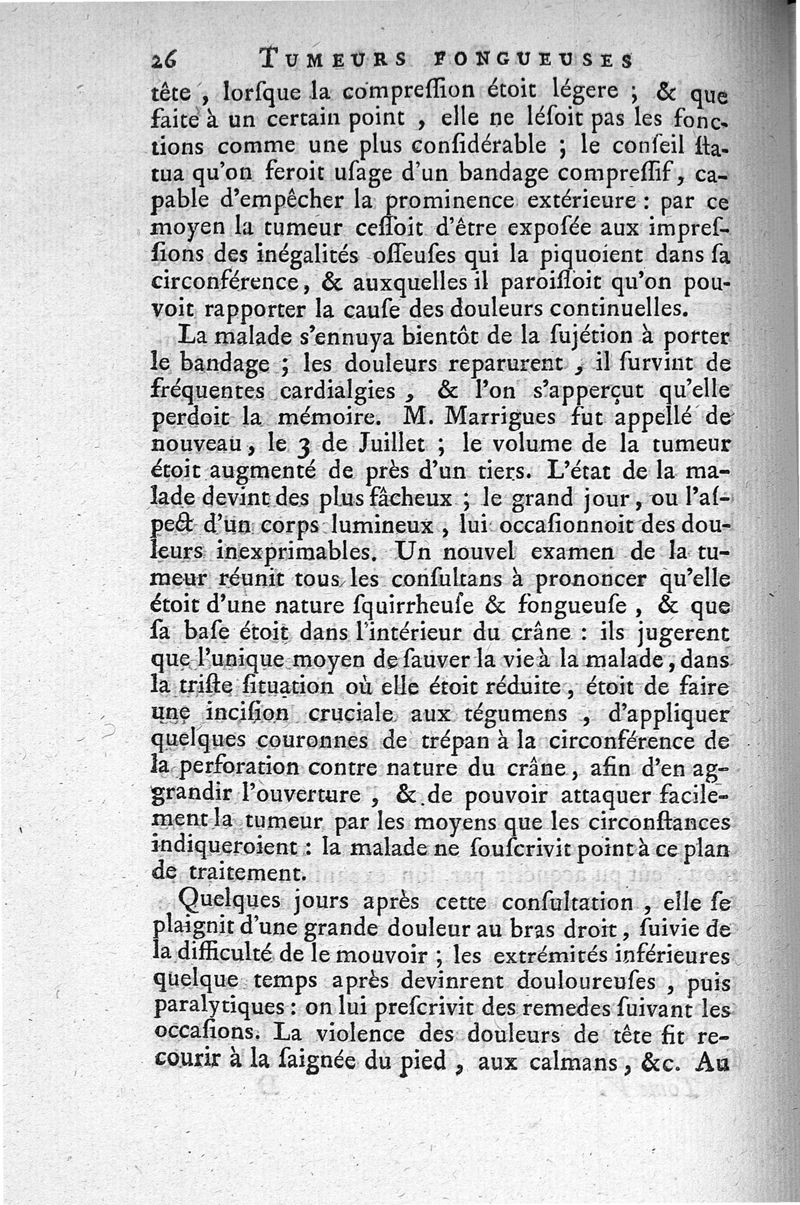 26 TUMEURS FONGUEUSES

tête, lorſque la compreſſion étoit légere ; & que faite à un certain point, elle ne léſoit pas les fonctions comme une plus conſidérable ; le conſeil ſtatua qu'on feroit uſage d'un bandage compreſſif, capable d'empêcher la prominence extérieure : par ce moyen la tumeur ceſſoit d'être expoſée aux impreſſions des inégalités oſſeuſes qui la piquoient dans ſa circonférence, & auxquelles il paroiſſoit qu'on pouvoit rapporter la cauſe des douleurs continuelles.

La malade s'ennuya bientôt de la ſujétion à porter le bandage ; les douleurs reparurent, il ſurvint de fréquentes cardialgies, & l'on s'apperçut qu'elle perdoit la mémoire. M. Marrigues fut appellé de nouveau, le 3 de Juillet ; le volume de la tumeur étoit augmenté de près d'un tiers. L'état de la malade devint des plus fâcheux ; le grand jour, ou l'aſpect d'un corps lumineux, lui occaſionnoit des douleurs inexprimables. Un nouvel examen de la tumeur réunit tous les conſultans à prononcer qu'elle étoit d'une nature ſquirrheuſe & fongueuſe, & que ſa baſe étoit dans l'intérieur du crâne : ils jugerent que l'unique moyen de ſauver la vie à la malade, dans la triſte ſituation où elle étoit réduite, étoit de faire une inciſion cruciale aux tégumens, d'appliquer quelques couronnes de trépan à la circonférence de la perforation contre nature du crâne, afin d'en aggrandir l'ouverture, & de pouvoir attaquer facilement la tumeur par les moyens que les circonſtances indiqueroient : la malade ne ſouſcrivit point à ce plan de traitement.

Quelques jours après cette conſultation, elle ſe plaignit d'une grande douleur au bras droit, ſuivie de la difficulté de le mouvoir ; les extrémités inférieures quelque temps après devinrent douloureuſes, puis paralytiques : on lui preſcrivit des remedes ſuivant les occaſions. La violence des douleurs de tête fit recourir à la ſaignée du pied, aux calmans, &c. Au